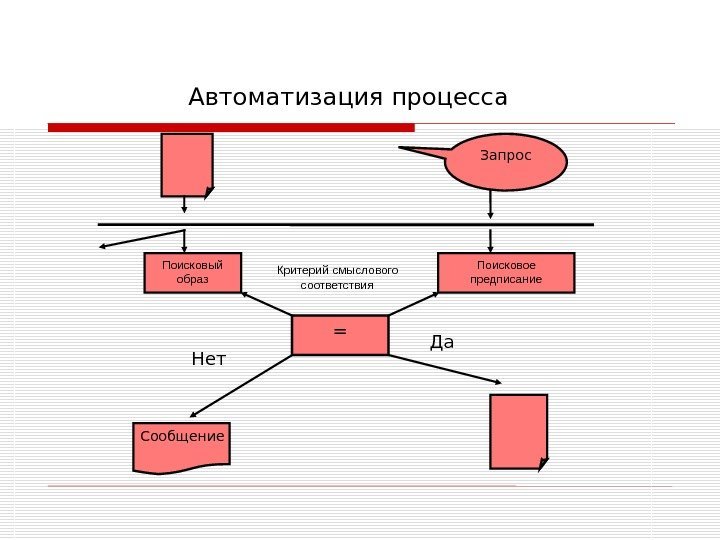 Автоматизация процесса

Запрос

Поисковый образ

Критерий смыслового соответствия

Поисковое предписание

=

Нет

Да

Сообщение